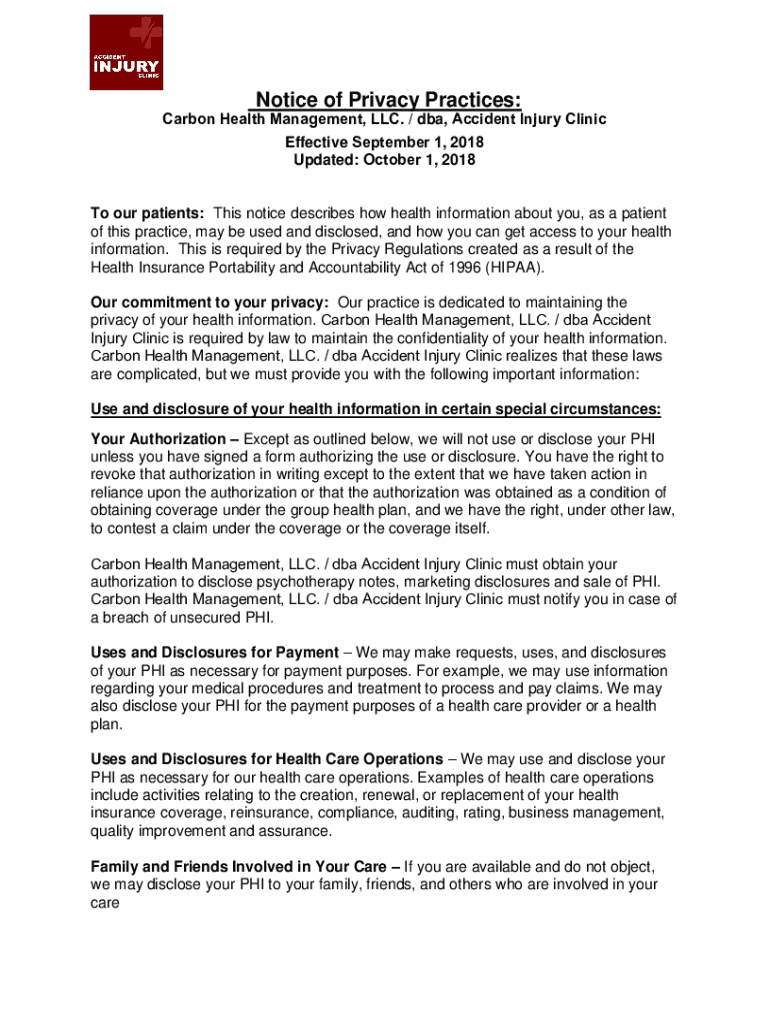 ACCIDENT
INJURY
CLINIC

Notice of Privacy Practices:
Carbon Health Management, LLC. / dba, Accident Injury Clinic
Effective September 1, 2018
Updated: October 1, 2018

To our patients: This notice describes how health information about you, as a patient of this practice, may be used and disclosed, and how you can get access to your health information. This is required by the Privacy Regulations created as a result of the Health Insurance Portability and Accountability Act of 1996 (HIPAA).

Our commitment to your privacy: Our practice is dedicated to maintaining the privacy of your health information. Carbon Health Management, LLC. / dba Accident Injury Clinic is required by law to maintain the confidentiality of your health information. Carbon Health Management, LLC. / dba Accident Injury Clinic realizes that these laws are complicated, but we must provide you with the following important information:

Use and disclosure of your health information in certain special circumstances:

Your Authorization – Except as outlined below, we will not use or disclose your PHI unless you have signed a form authorizing the use or disclosure. You have the right to revoke that authorization in writing except to the extent that we have taken action in reliance upon the authorization or that the authorization was obtained as a condition of obtaining coverage under the group health plan, and we have the right, under other law, to contest a claim under the coverage or the coverage itself.

Carbon Health Management, LLC. / dba Accident Injury Clinic must obtain your authorization to disclose psychotherapy notes, marketing disclosures and sale of PHI. Carbon Health Management, LLC. / dba Accident Injury Clinic must notify you in case of a breach of unsecured PHI.

Uses and Disclosures for Payment – We may make requests, uses, and disclosures of your PHI as necessary for payment purposes. For example, we may use information regarding your medical procedures and treatment to process and pay claims. We may also disclose your PHI for the payment purposes of a health care provider or a health plan.

Uses and Disclosures for Health Care Operations – We may use and disclose your PHI as necessary for our health care operations. Examples of health care operations include activities relating to the creation, renewal, or replacement of your health insurance coverage, reinsurance, compliance, auditing, rating, business management, quality improvement and assurance.

Family and Friends Involved in Your Care – If you are available and do not object, we may disclose your PHI to your family, friends, and others who are involved in your care